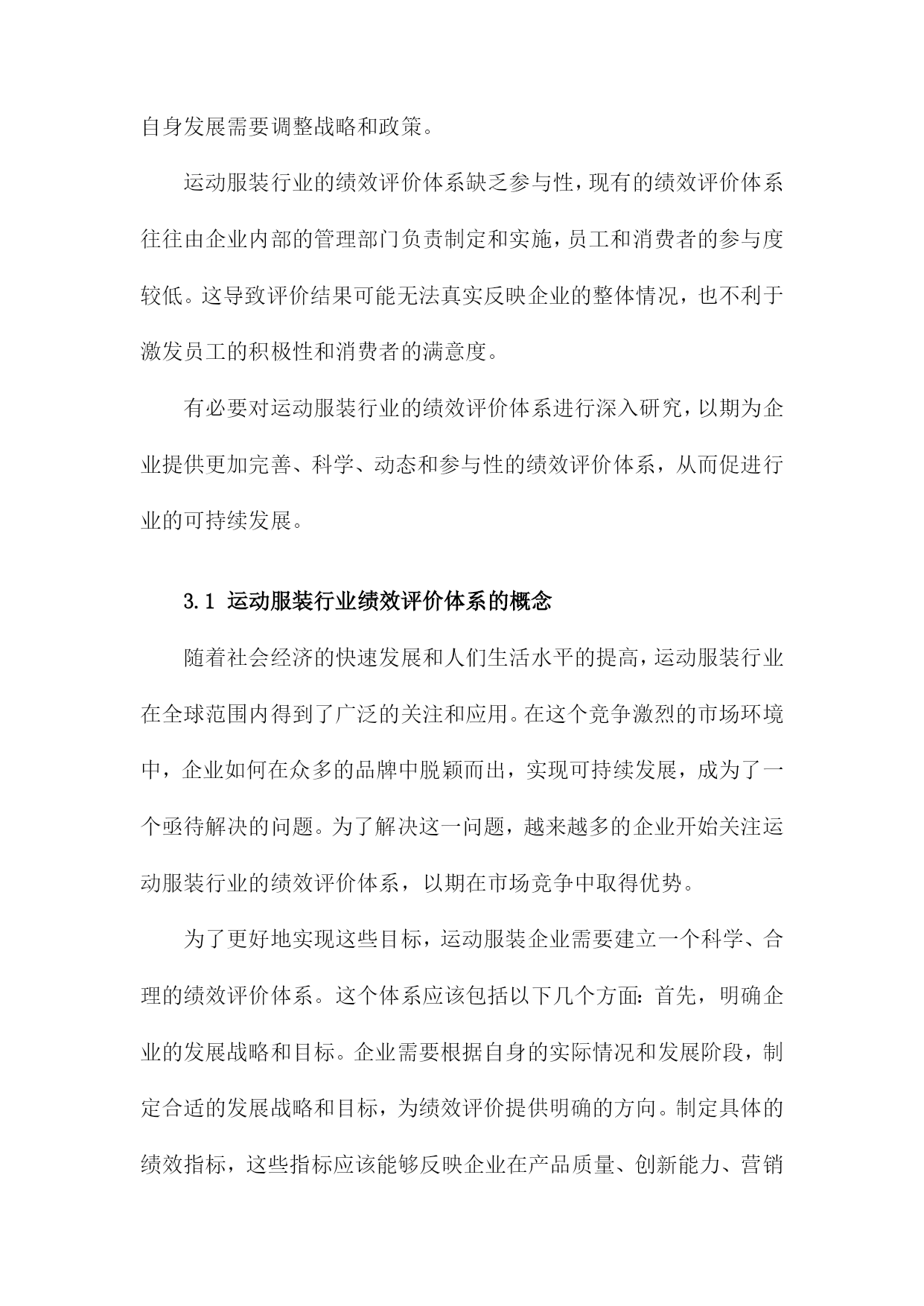 自身发展需要调整战略和政策。

运动服装行业的绩效评价体系缺乏参与性，现有的绩效评价体系往往由企业内部的管理部门负责制定和实施，员工和消费者的参与度较低。这导致评价结果可能无法真实反映企业的整体情况，也不利于激发员工的积极性和消费者的满意度。

有必要对运动服装行业的绩效评价体系进行深入研究，以期为企业提供更加完善、科学、动态和参与性的绩效评价体系，从而促进行业的可持续发展。

3.1 运动服装行业绩效评价体系的概念

随着社会经济的快速发展和人们生活水平的提高，运动服装行业在全球范围内得到了广泛的关注和应用。在这个竞争激烈的市场环境中，企业如何在众多的品牌中脱颖而出，实现可持续发展，成为了一个亟待解决的问题。为了解决这一问题，越来越多的企业开始关注运动服装行业的绩效评价体系，以期在市场竞争中取得优势。

为了更好地实现这些目标，运动服装企业需要建立一个科学、合理的绩效评价体系。这个体系应该包括以下几个方面：首先，明确企业的发展战略和目标。企业需要根据自身的实际情况和发展阶段，制定合适的发展战略和目标，为绩效评价提供明确的方向。制定具体的绩效指标，这些指标应该能够反映企业在产品质量、创新能力、营销